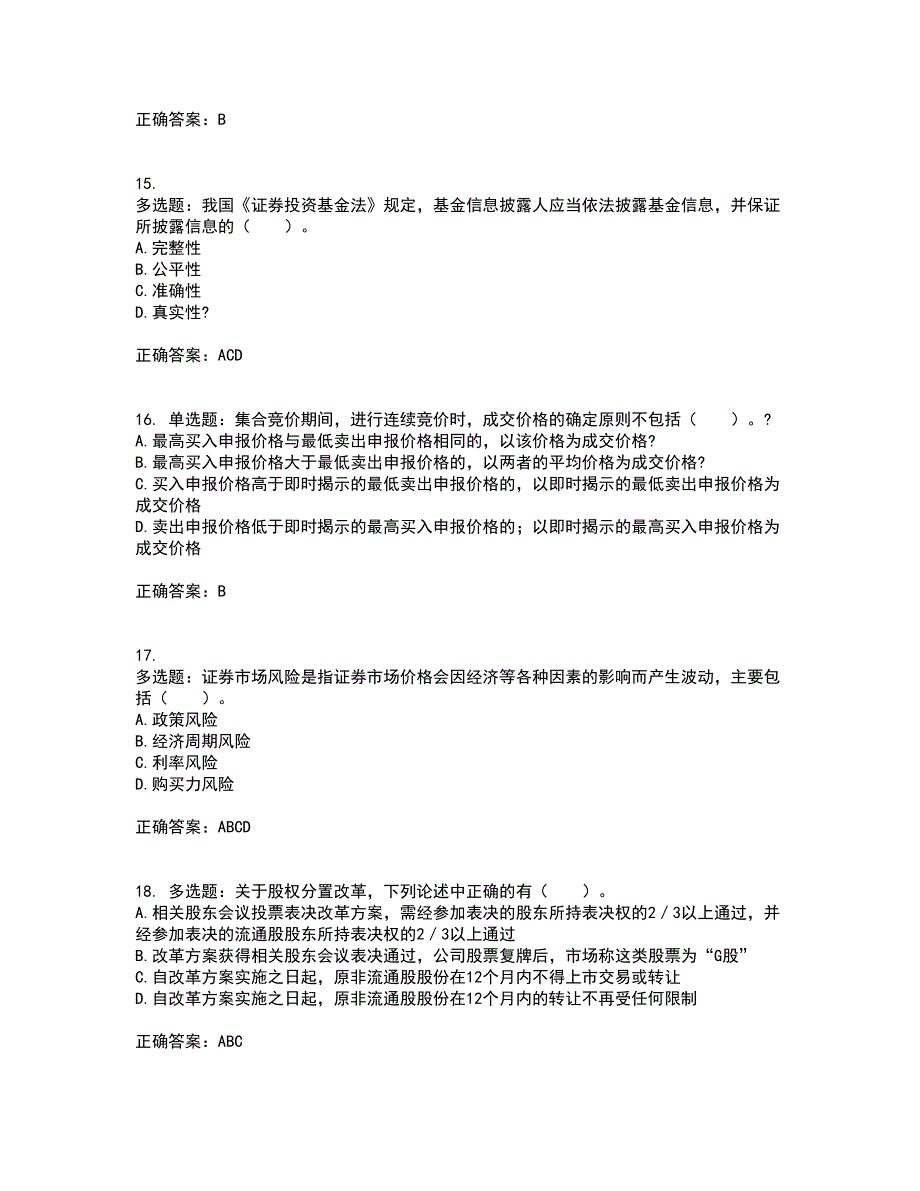 正确答案：B

15.
多选题：我国《证券投资基金法》规定，基金信息披露人应当依法披露基金信息，并保证所披露信息的（　　）。
A.完整性
B.公平性
C.准确性
D.真实性?

正确答案：ACD

16. 单选题：集合竞价期间，进行连续竞价时，成交价格的确定原则不包括（　　）。?
A.最高买入申报价格与最低卖出申报价格相同的，以该价格为成交价格?
B.最高买入申报价格大于最低卖出申报价格的，以两者的平均价格为成交价格?
C.买入申报价格高于即时揭示的最低卖出申报价格的，以即时揭示的最低卖出申报价格为成交价格
D.卖出申报价格低于即时揭示的最高买入申报价格的；以即时揭示的最高买入申报价格为成交价格

正确答案：B

17.
多选题：证券市场风险是指证券市场价格会因经济等各种因素的影响而产生波动，主要包括（　　）。
A.政策风险
B.经济周期风险
C.利率风险
D.购买力风险

正确答案：ABCD

18. 多选题：关于股权分置改革，下列论述中正确的有（　　）。
A.相关股东会议投票表决改革方案，需经参加表决的股东所持表决权的2／3以上通过，并经参加表决的流通股股东所持表决权的2／3以上通过
B.改革方案获得相关股东会议表决通过，公司股票复牌后，市场称这类股票为“G股”
C.自改革方案实施之日起，原非流通股股份在12个月内不得上市交易或转让
D.自改革方案实施之日起，原非流通股股份在12个月内的转让不再受任何限制

正确答案：ABC